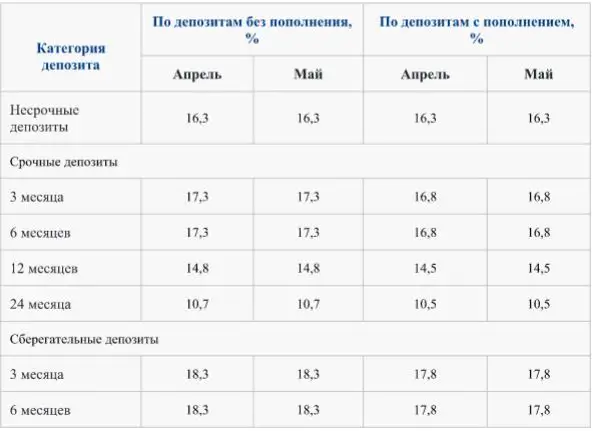 | Категория депозита | По депозитам без пополнения, % | | По депозитам с пополнением, % | |
|---|---|---|---|---|
| | Апрель | Май | Апрель | Май |
| Несрочные депозиты | 16,3 | 16,3 | 16,3 | 16,3 |
| Срочные депозиты | | | | |
| 3 месяца | 17,3 | 17,3 | 16,8 | 16,8 |
| 6 месяцев | 17,3 | 17,3 | 16,8 | 16,8 |
| 12 месяцев | 14,8 | 14,8 | 14,5 | 14,5 |
| 24 месяца | 10,7 | 10,7 | 10,5 | 10,5 |
| Сберегательные депозиты | | | | |
| 3 месяца | 18,3 | 18,3 | 17,8 | 17,8 |
| 6 месяцев | 18,3 | 18,3 | 17,8 | 17,8 |